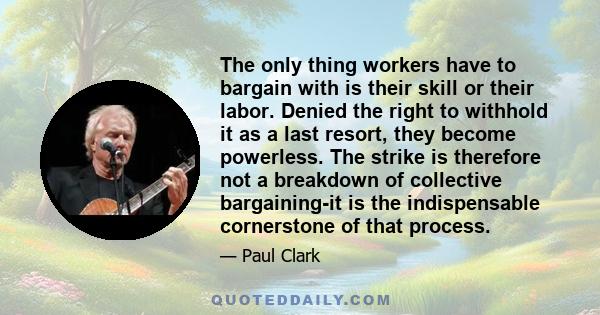 The only thing workers have to bargain with is their skill or their labor. Denied the right to withhold it as a last resort, they become powerless. The strike is therefore not a breakdown of collective bargaining-it is the indispensable cornerstone of that process.

— Paul Clark

QUOTEDDAILY.COM